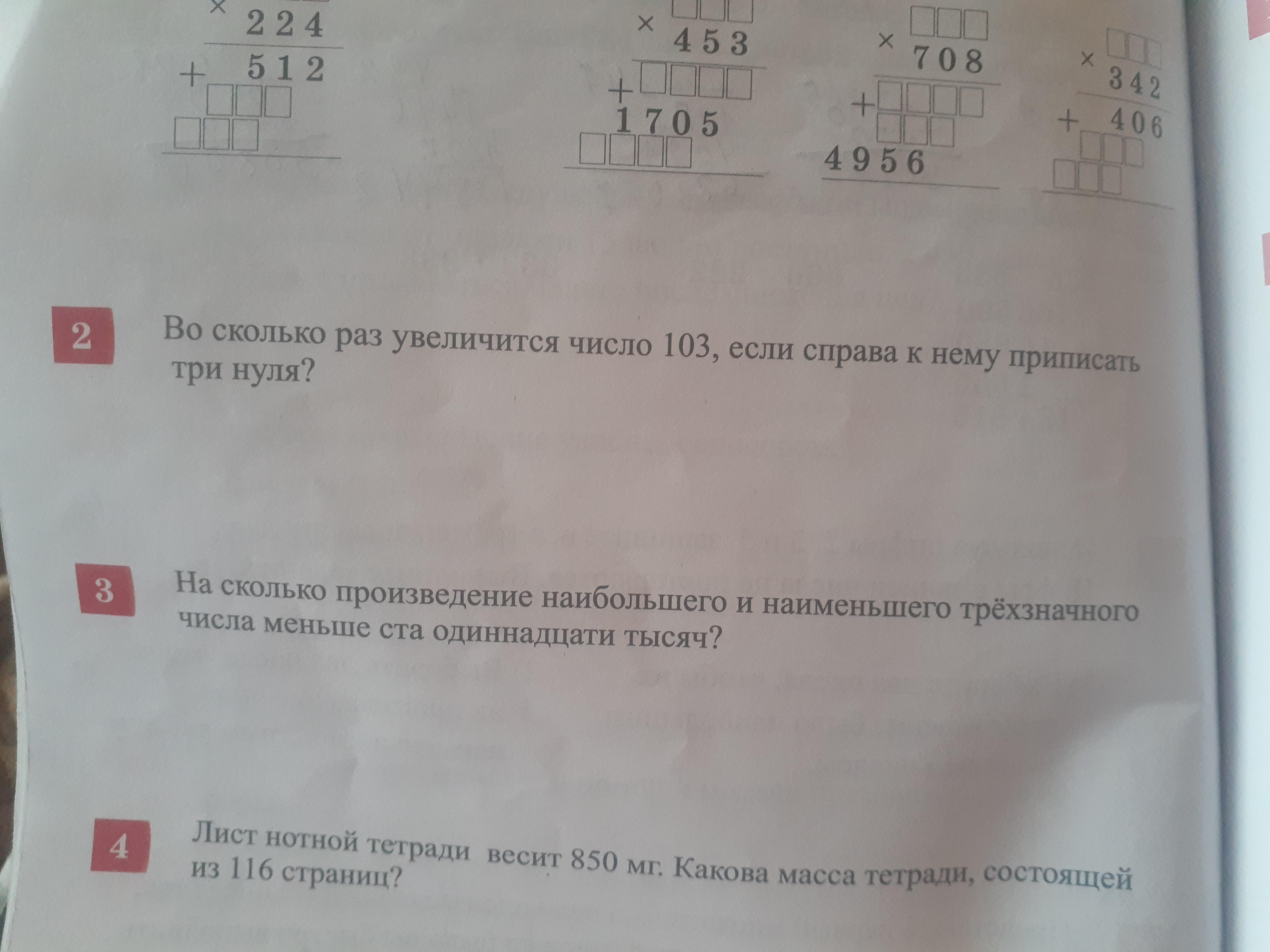 × 224
+ 512
☐☐☐
☐☐☐

× ☐☐☐
453
+ ☐☐☐☐
1705
☐☐☐☐

× ☐☐☐
708
+ ☐☐☐☐
☐☐☐
4956

× ☐☐☐
342
+ 406
☐☐☐
☐☐☐

2 Во сколько раз увеличится число 103, если справа к нему приписать три нуля?

3 На сколько произведение наибольшего и наименьшего трёхзначного числа меньше ста одиннадцати тысяч?

4 Лист нотной тетради весит 850 мг. Какова масса тетради, состоящей из 116 страниц?